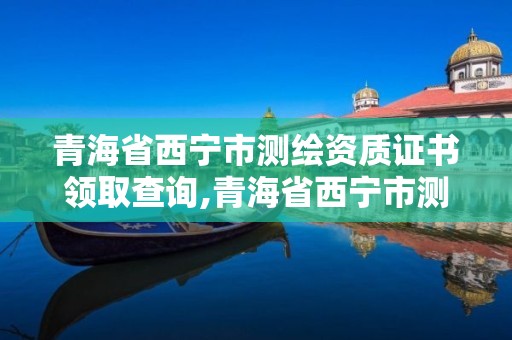 青海省西宁市测绘资质证书领取查询,青海省西宁市测